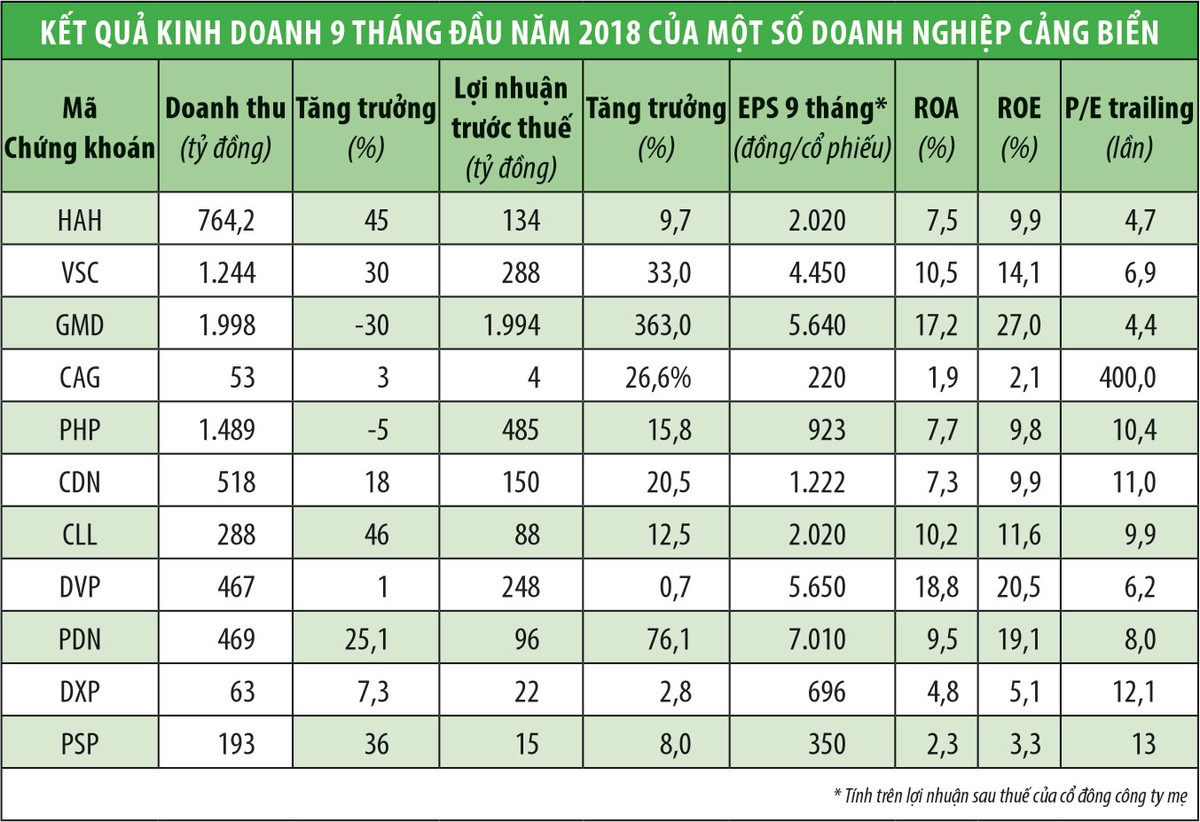 KẾT QUẢ KINH DOANH 9 THÁNG ĐẦU NĂM 2018 CỦA MỘT SỐ DOANH NGHIỆP CẢNG BIỂN

| Mã Chứng khoán | Doanh thu (tỷ đồng) | Tăng trưởng (%) | Lợi nhuận trước thuế (tỷ đồng) | Tăng trưởng (%) | EPS 9 tháng* (đồng/cổ phiếu) | ROA (%) | ROE (%) | P/E trailing (lần) |
|---|---|---|---|---|---|---|---|---|
| HAH | 764,2 | 45 | 134 | 9,7 | 2.020 | 7,5 | 9,9 | 4,7 |
| VSC | 1.244 | 30 | 288 | 33,0 | 4.450 | 10,5 | 14,1 | 6,9 |
| GMD | 1.998 | -30 | 1.994 | 363,0 | 5.640 | 17,2 | 27,0 | 4,4 |
| CAG | 53 | 3 | 4 | 26,6% | 220 | 1,9 | 2,1 | 400,0 |
| PHP | 1.489 | -5 | 485 | 15,8 | 923 | 7,7 | 9,8 | 10,4 |
| CDN | 518 | 18 | 150 | 20,5 | 1.222 | 7,3 | 9,9 | 11,0 |
| CLL | 288 | 46 | 88 | 12,5 | 2.020 | 10,2 | 11,6 | 9,9 |
| DVP | 467 | 1 | 248 | 0,7 | 5.650 | 18,8 | 20,5 | 6,2 |
| PDN | 469 | 25,1 | 96 | 76,1 | 7.010 | 9,5 | 19,1 | 8,0 |
| DXP | 63 | 7,3 | 22 | 2,8 | 696 | 4,8 | 5,1 | 12,1 |
| PSP | 193 | 36 | 15 | 8,0 | 350 | 2,3 | 3,3 | 13 |

* Tính trên lợi nhuận sau thuế của cổ đông công ty mẹ